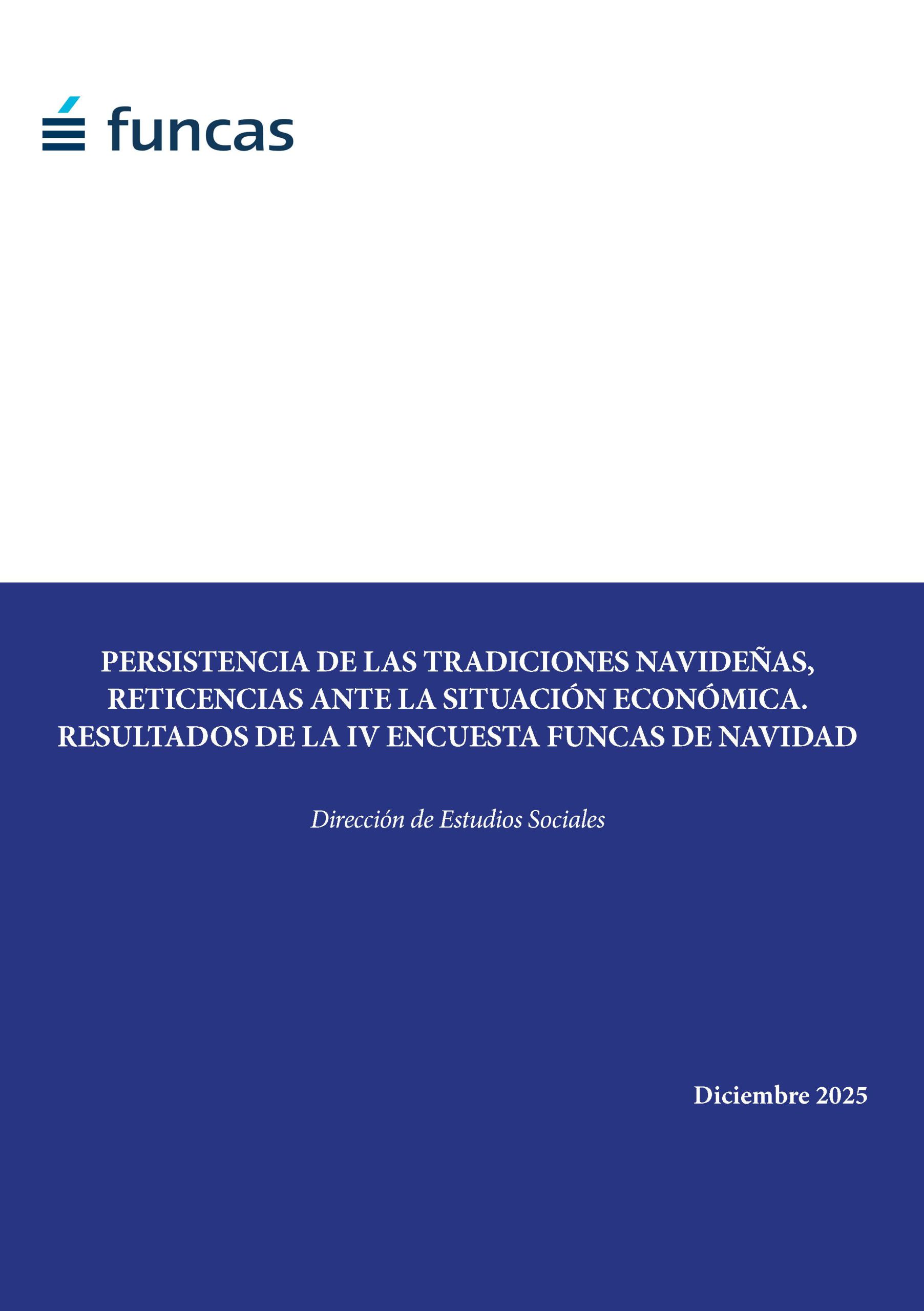 funcas

PERSISTENCIA DE LAS TRADICIONES NAVIDEÑAS,
RETICENCIAS ANTE LA SITUACIÓN ECONÓMICA.
RESULTADOS DE LA IV ENCUESTA FUNCAS DE NAVIDAD

Dirección de Estudios Sociales

Diciembre 2025